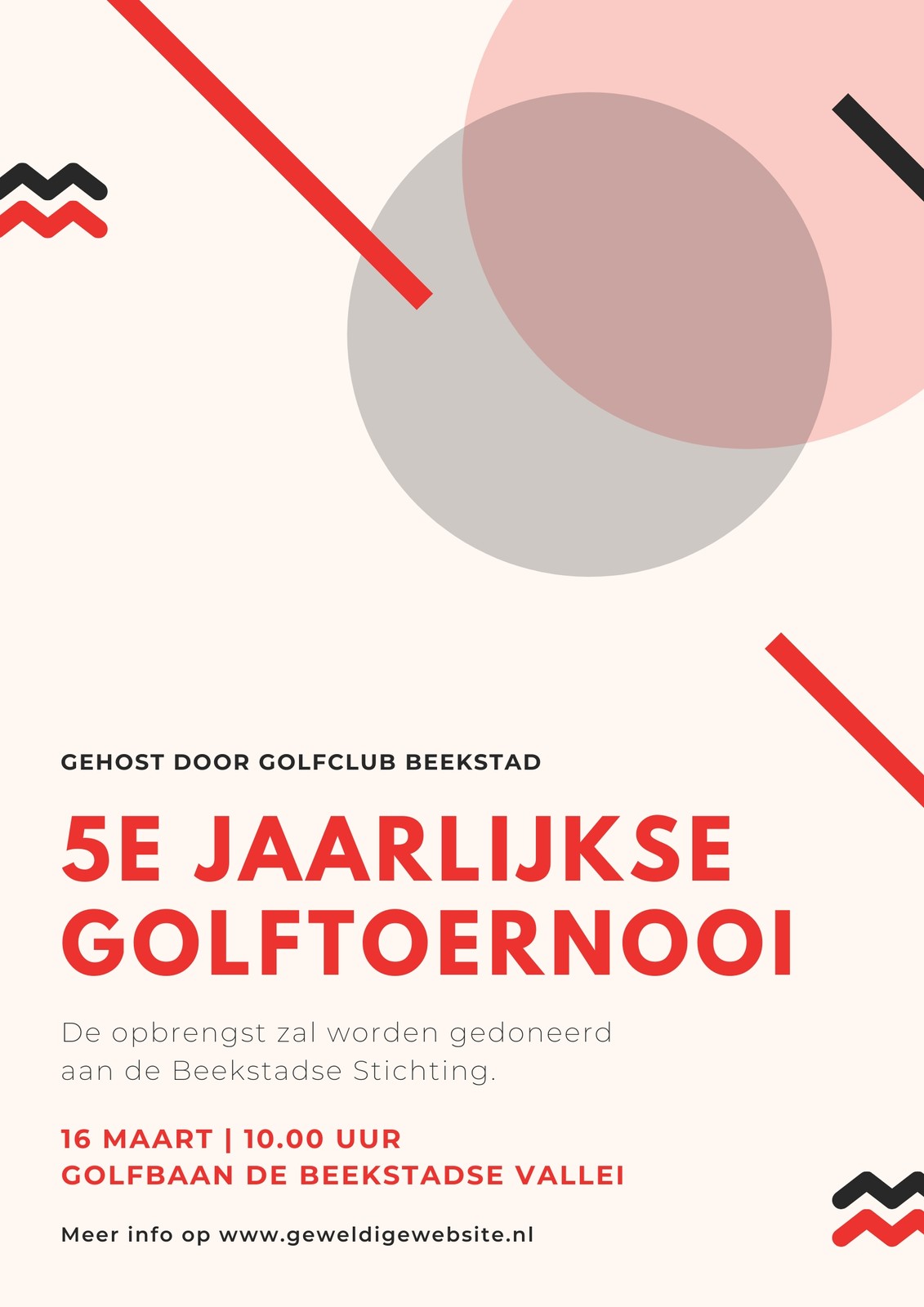 GEHOST DOOR GOLFCLUB BEEKSTAD

5E JAARLIJKSE GOLFTOERNOOI

De opbrengst zal worden gedoneerd aan de Beekstadse Stichting.

16 MAART | 10.00 UUR
GOLFBAAN DE BEEKSTADSE VALLEI

Meer info op www.geweldigewebsite.nl